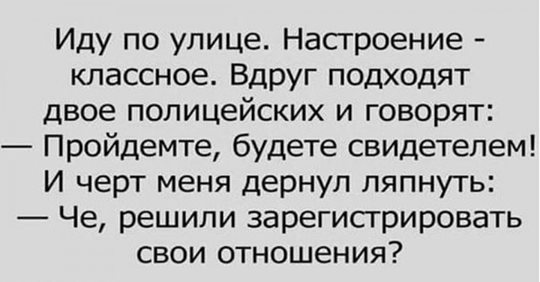 Иду по улице. Настроение - классное. Вдруг подходят двое полицейских и говорят:
— Пройдемте, будете свидетелем!
И черт меня дернул ляпнуть:
— Че, решили зарегистрировать свои отношения?